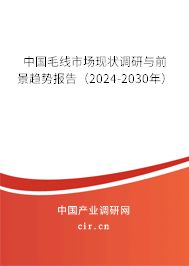 中国毛线市场现状调研与前景趋势报告（2024-2030年）

中国产业调研网

cir.cn